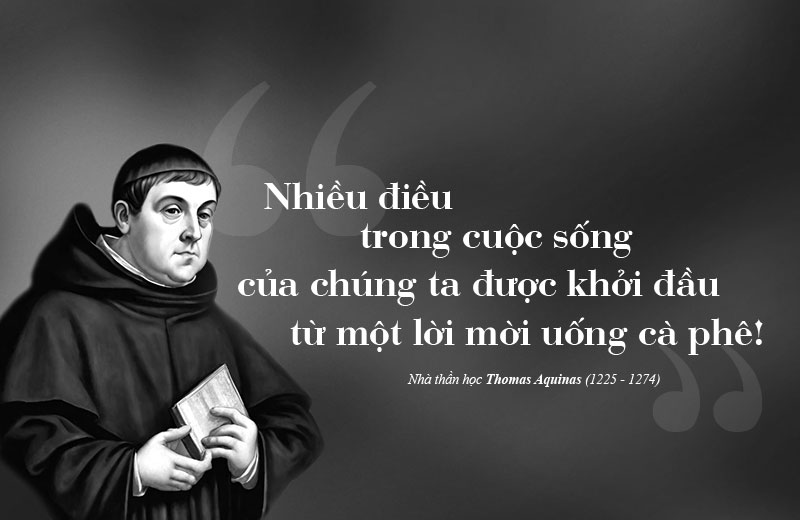 Nhiều điều trong cuộc sống của chúng ta được khởi đầu từ một lời mời uống cà phê!

Nhà thần học Thomas Aquinas (1225 - 1274)